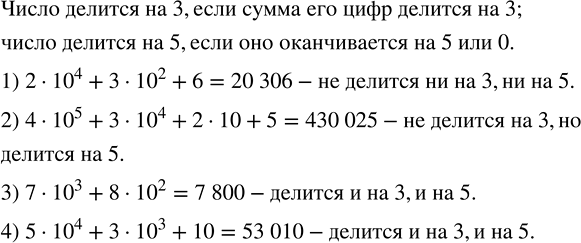 Число делится на 3, если сумма его цифр делится на 3;
число делится на 5, если оно оканчивается на 5 или 0.

1) $2 \cdot 10^4 + 3 \cdot 10^2 + 6 = 20\ 306$ – не делится ни на 3, ни на 5.

2) $4 \cdot 10^5 + 3 \cdot 10^4 + 2 \cdot 10 + 5 = 430\ 025$ – не делится на 3, но делится на 5.

3) $7 \cdot 10^3 + 8 \cdot 10^2 = 7\ 800$ – делится и на 3, и на 5.

4) $5 \cdot 10^4 + 3 \cdot 10^3 + 10 = 53\ 010$ – делится и на 3, и на 5.